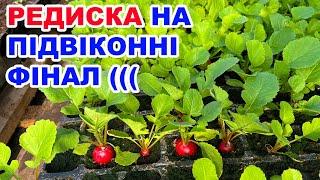 РЕДИСКА НА ПІДВІКОННІ ФІНАЛ (((